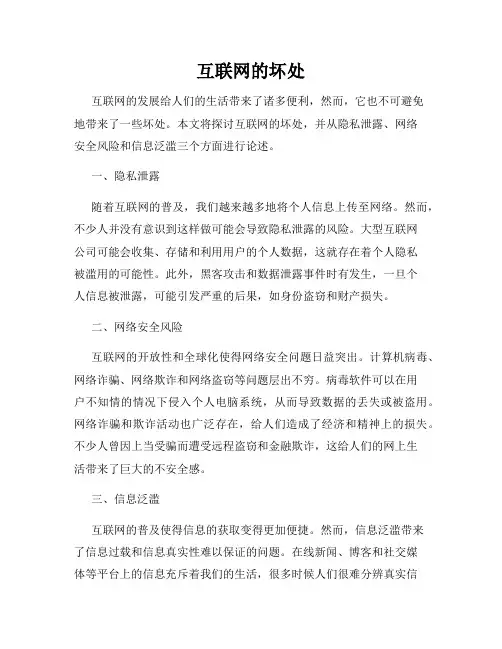 互联网的坏处

互联网的发展给人们的生活带来了诸多便利，然而，它也不可避免地带来了一些坏处。本文将探讨互联网的坏处，并从隐私泄露、网络安全风险和信息泛滥三个方面进行论述。

一、隐私泄露

随着互联网的普及，我们越来越多地将个人信息上传至网络。然而，不少人并没有意识到这样做可能会导致隐私泄露的风险。大型互联网公司可能会收集、存储和利用用户的个人数据，这就存在着个人隐私被滥用的可能性。此外，黑客攻击和数据泄露事件时有发生，一旦个人信息被泄露，可能引发严重的后果，如身份盗窃和财产损失。

二、网络安全风险

互联网的开放性和全球化使得网络安全问题日益突出。计算机病毒、网络诈骗、网络欺诈和网络盗窃等问题层出不穷。病毒软件可以在用户不知情的情况下侵入个人电脑系统，从而导致数据的丢失或被盗用。网络诈骗和欺诈活动也广泛存在，给人们造成了经济和精神上的损失。不少人曾因上当受骗而遭受远程盗窃和金融欺诈，这给人们的网上生活带来了巨大的不安全感。

三、信息泛滥

互联网的普及使得信息的获取变得更加便捷。然而，信息泛滥带来了信息过载和信息真实性难以保证的问题。在线新闻、博客和社交媒体等平台上的信息充斥着我们的生活，很多时候人们很难分辨真实信